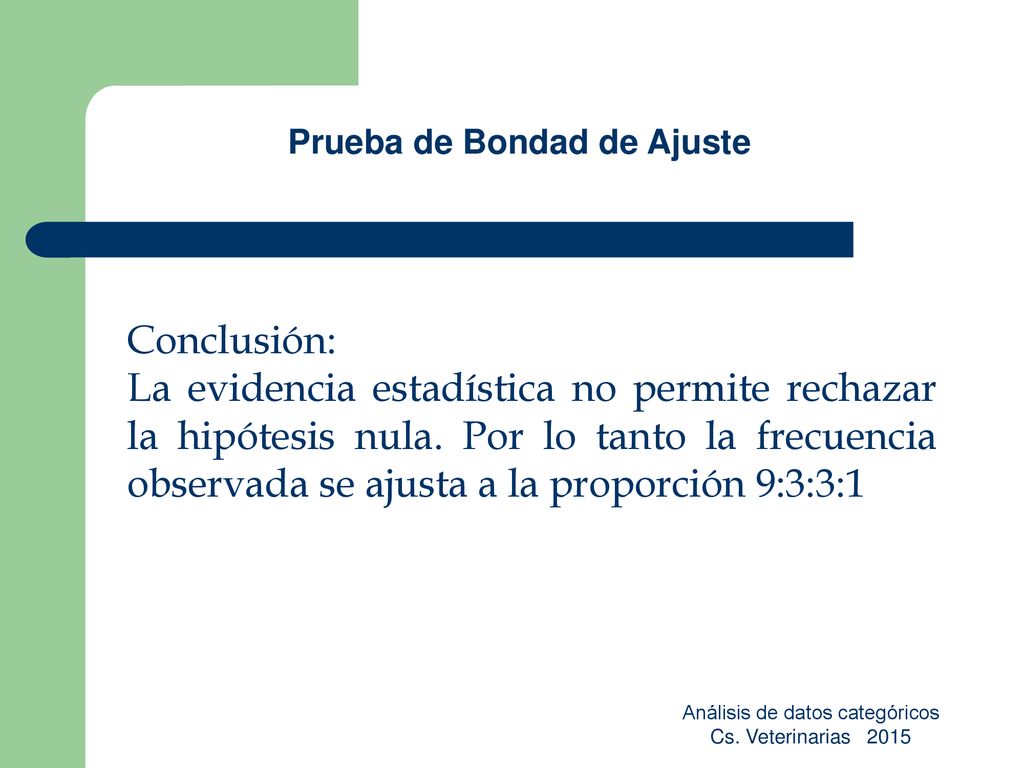 Prueba de Bondad de Ajuste

Conclusión:
La evidencia estadística no permite rechazar la hipótesis nula. Por lo tanto la frecuencia observada se ajusta a la proporción 9:3:3:1

Análisis de datos categóricos
Cs. Veterinarias 2015